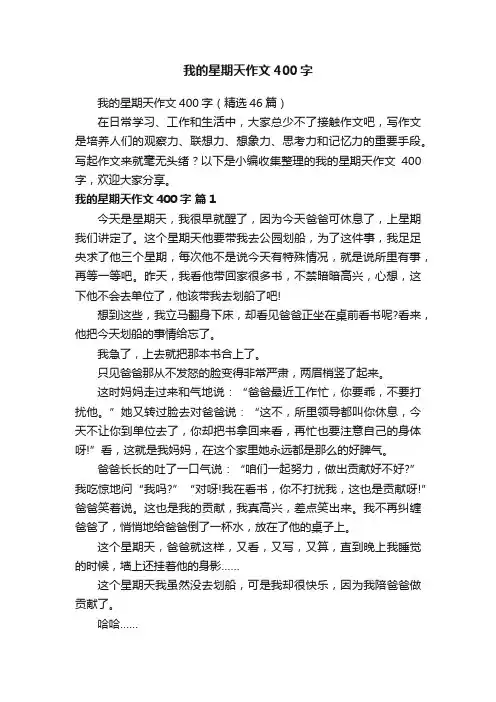 我的星期天作文400字

我的星期天作文400字（精选46篇）

在日常学习、工作和生活中，大家总少不了接触作文吧，写作文是培养人们的观察力、联想力、想象力、思考力和记忆力的重要手段。写起作文来就毫无头绪？以下是小编收集整理的我的星期天作文 400字，欢迎大家分享。

我的星期天作文400字 篇1

今天是星期天，我很早就醒了，因为今天爸爸可休息了，上星期我们讲定了。这个星期天他要带我去公园划船，为了这件事，我足足央求了他三个星期，每次他不是说今天有特殊情况，就是说所里有事，再等一等吧。昨天，我看他带回家很多书，不禁暗暗高兴，心想，这下他不会去单位了，他该带我去划船了吧!

想到这些，我立马翻身下床，却看见爸爸正坐在桌前看书呢?看来，他把今天划船的事情给忘了。

我急了，上去就把那本书合上了。

只见爸爸那从不发怒的脸变得非常严肃，两眉梢竖了起来。

这时妈妈走过来和气地说：“爸爸最近工作忙，你要乖，不要打扰他。”她又转过脸去对爸爸说：“这不，所里领导都叫你休息，今天不让你到单位去了，你却把书拿回来看，再忙也要注意自己的身体呀!”看，这就是我妈妈，在这个家里她永远都是那么的好脾气。

爸爸长长的吐了一口气说：“咱们一起努力，做出贡献好不好?”我吃惊地问“我吗?”“对呀!我在看书，你不打扰我，这也是贡献呀!”爸爸笑着说。这也是我的贡献，我真高兴，差点笑出来。我不再纠缠爸爸了，悄悄地给爸爸倒了一杯水，放在了他的桌子上。

这个星期天，爸爸就这样，又看，又写，又算，直到晚上我睡觉的时候，墙上还挂着他的身影……

这个星期天我虽然没去划船，可是我却很快乐，因为我陪爸爸做贡献了。

哈哈……